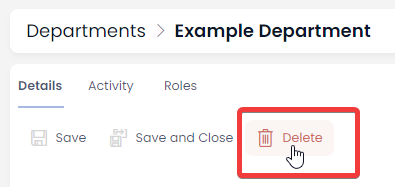 Departments > Example Department

Details Activity Roles

Save Save and Close Delete